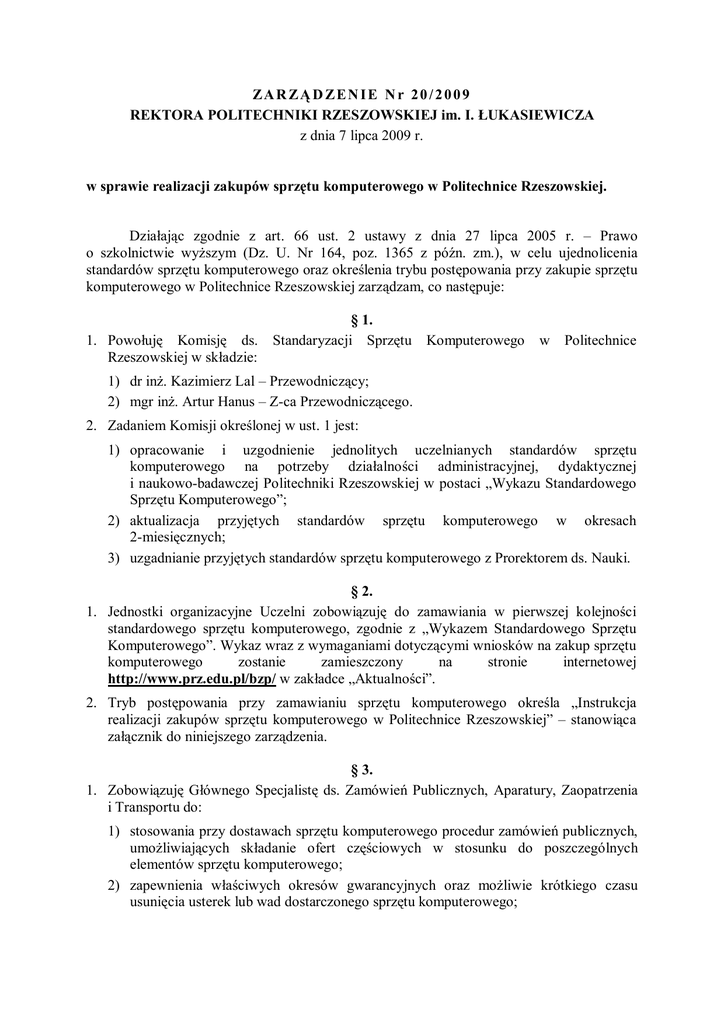 ZARZĄDZENIE Nr 20/2009
REKTORA POLITECHNIKI RZESZOWSKIEJ im. I. ŁUKASIEWICZA
z dnia 7 lipca 2009 r.

w sprawie realizacji zakupów sprzętu komputerowego w Politechnice Rzeszowskiej.

Działając zgodnie z art. 66 ust. 2 ustawy z dnia 27 lipca 2005 r. – Prawo o szkolnictwie wyższym (Dz. U. Nr 164, poz. 1365 z późn. zm.), w celu ujednolicenia standardów sprzętu komputerowego oraz określenia trybu postępowania przy zakupie sprzętu komputerowego w Politechnice Rzeszowskiej zarządzam, co następuje:

§ 1.

1. Powołuję Komisję ds. Standaryzacji Sprzętu Komputerowego w Politechnice Rzeszowskiej w składzie:
1) dr inż. Kazimierz Lal – Przewodniczący;
2) mgr inż. Artur Hanus – Z-ca Przewodniczącego.
2. Zadaniem Komisji określonej w ust. 1 jest:
1) opracowanie i uzgodnienie jednolitych uczelnianych standardów sprzętu komputerowego na potrzeby działalności administracyjnej, dydaktycznej i naukowo-badawczej Politechniki Rzeszowskiej w postaci „Wykazu Standardowego Sprzętu Komputerowego";
2) aktualizacja przyjętych standardów sprzętu komputerowego w okresach 2-miesięcznych;
3) uzgadnianie przyjętych standardów sprzętu komputerowego z Prorektorem ds. Nauki.

§ 2.

1. Jednostki organizacyjne Uczelni zobowiązuję do zamawiania w pierwszej kolejności standardowego sprzętu komputerowego, zgodnie z „Wykazem Standardowego Sprzętu Komputerowego". Wykaz wraz z wymaganiami dotyczącymi wniosków na zakup sprzętu komputerowego zostanie zamieszczony na stronie internetowej http://www.prz.edu.pl/bzp/ w zakładce „Aktualności".
2. Tryb postępowania przy zamawianiu sprzętu komputerowego określa „Instrukcja realizacji zakupów sprzętu komputerowego w Politechnice Rzeszowskiej" – stanowiąca załącznik do niniejszego zarządzenia.

§ 3.

1. Zobowiązuję Głównego Specjalistę ds. Zamówień Publicznych, Aparatury, Zaopatrzenia i Transportu do:
1) stosowania przy dostawach sprzętu komputerowego procedur zamówień publicznych, umożliwiających składanie ofert częściowych w stosunku do poszczególnych elementów sprzętu komputerowego;
2) zapewnienia właściwych okresów gwarancyjnych oraz możliwie krótkiego czasu usunięcia usterek lub wad dostarczonego sprzętu komputerowego;